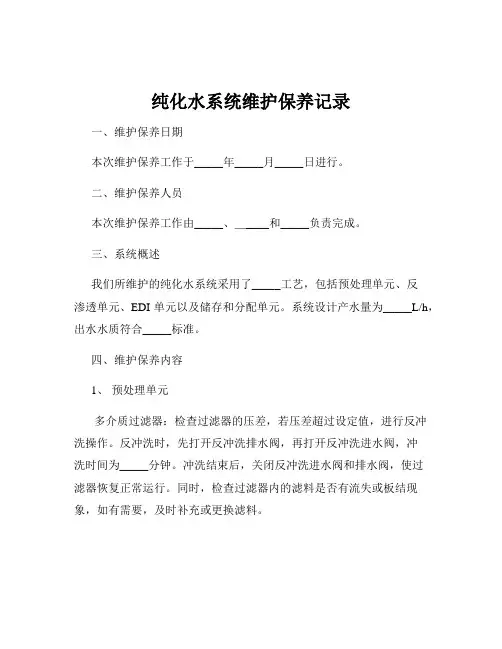 纯化水系统维护保养记录

一、维护保养日期

本次维护保养工作于_____年_____月_____日进行。

二、维护保养人员

本次维护保养工作由_____、_____和_____负责完成。

三、系统概述

我们所维护的纯化水系统采用了_____工艺，包括预处理单元、反渗透单元、EDI 单元以及储存和分配单元。系统设计产水量为_____L/h，出水水质符合_____标准。

四、维护保养内容

1、 预处理单元

多介质过滤器：检查过滤器的压差，若压差超过设定值，进行反冲洗操作。反冲洗时，先打开反冲洗排水阀，再打开反冲洗进水阀，冲洗时间为_____分钟。冲洗结束后，关闭反冲洗进水阀和排水阀，使过滤器恢复正常运行。同时，检查过滤器内的滤料是否有流失或板结现象，如有需要，及时补充或更换滤料。